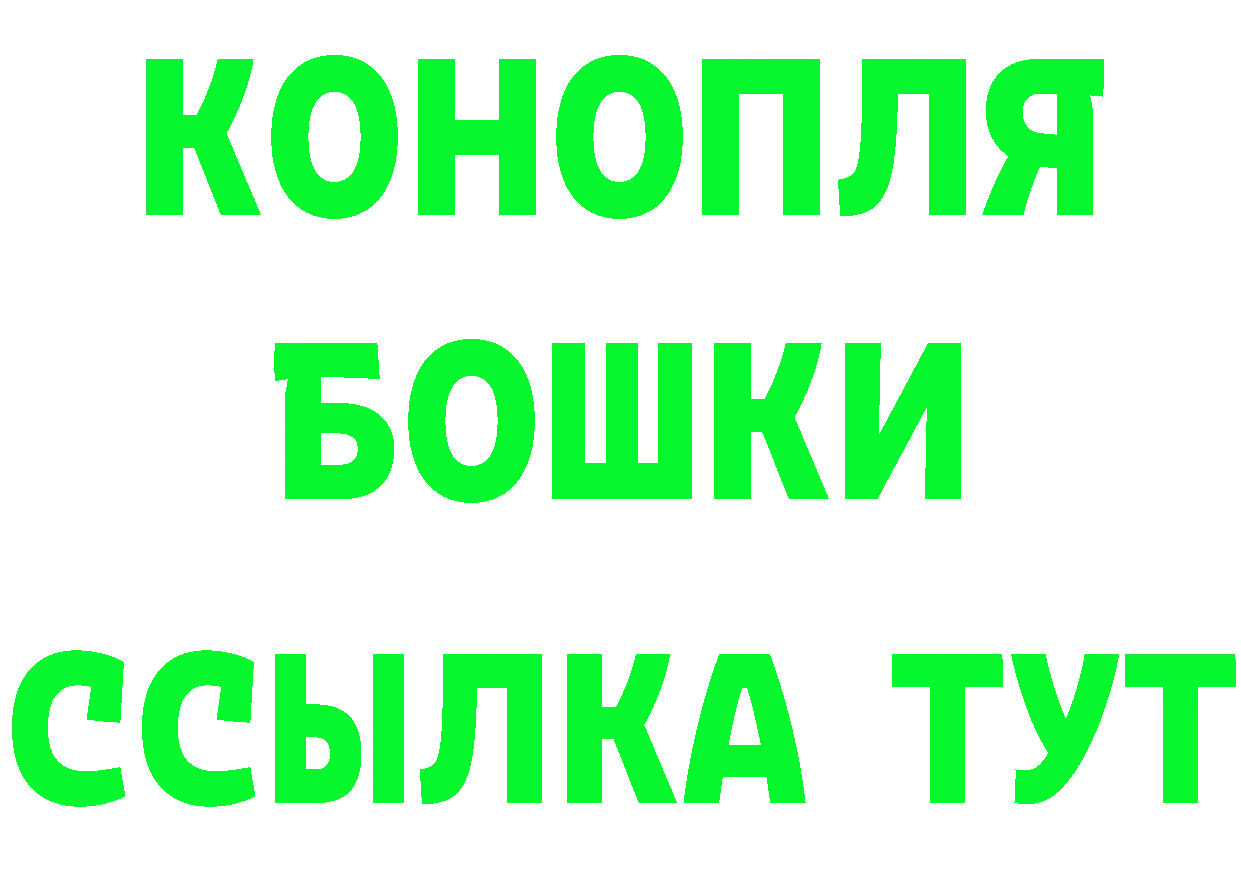 КОНОПЛЯ
БОШКИ
ССЫЛКА ТУТ